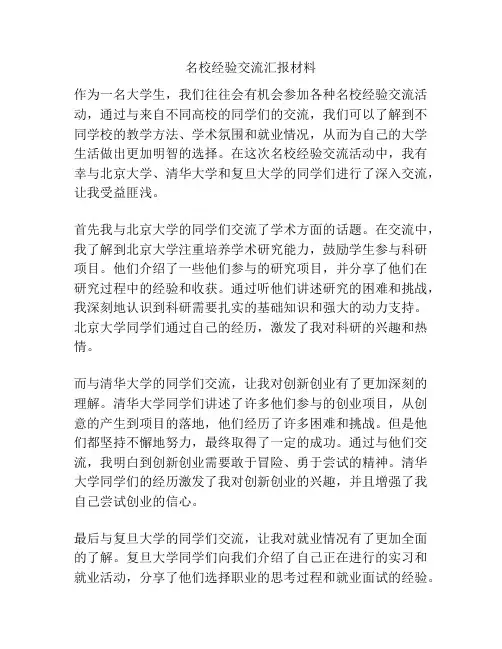 名校经验交流汇报材料

作为一名大学生，我们往往会有机会参加各种名校经验交流活动，通过与来自不同高校的同学们的交流，我们可以了解到不同学校的教学方法、学术氛围和就业情况，从而为自己的大学生活做出更加明智的选择。在这次名校经验交流活动中，我有幸与北京大学、清华大学和复旦大学的同学们进行了深入交流，让我受益匪浅。

首先我与北京大学的同学们交流了学术方面的话题。在交流中，我了解到北京大学注重培养学术研究能力，鼓励学生参与科研项目。他们介绍了一些他们参与的研究项目，并分享了他们在研究过程中的经验和收获。通过听他们讲述研究的困难和挑战，我深刻地认识到科研需要扎实的基础知识和强大的动力支持。北京大学同学们通过自己的经历，激发了我对科研的兴趣和热情。

而与清华大学的同学们交流，让我对创新创业有了更加深刻的理解。清华大学同学们讲述了许多他们参与的创业项目，从创意的产生到项目的落地，他们经历了许多困难和挑战。但是他们都坚持不懈地努力，最终取得了一定的成功。通过与他们交流，我明白到创新创业需要敢于冒险、勇于尝试的精神。清华大学同学们的经历激发了我对创新创业的兴趣，并且增强了我自己尝试创业的信心。

最后与复旦大学的同学们交流，让我对就业情况有了更加全面的了解。复旦大学同学们向我们介绍了自己正在进行的实习和就业活动，分享了他们选择职业的思考过程和就业面试的经验。